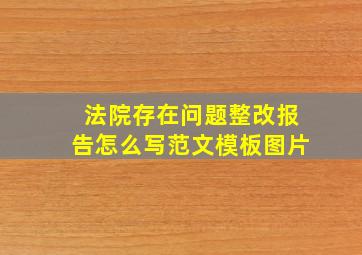 法院存在问题整改报告怎么写范文模板图片